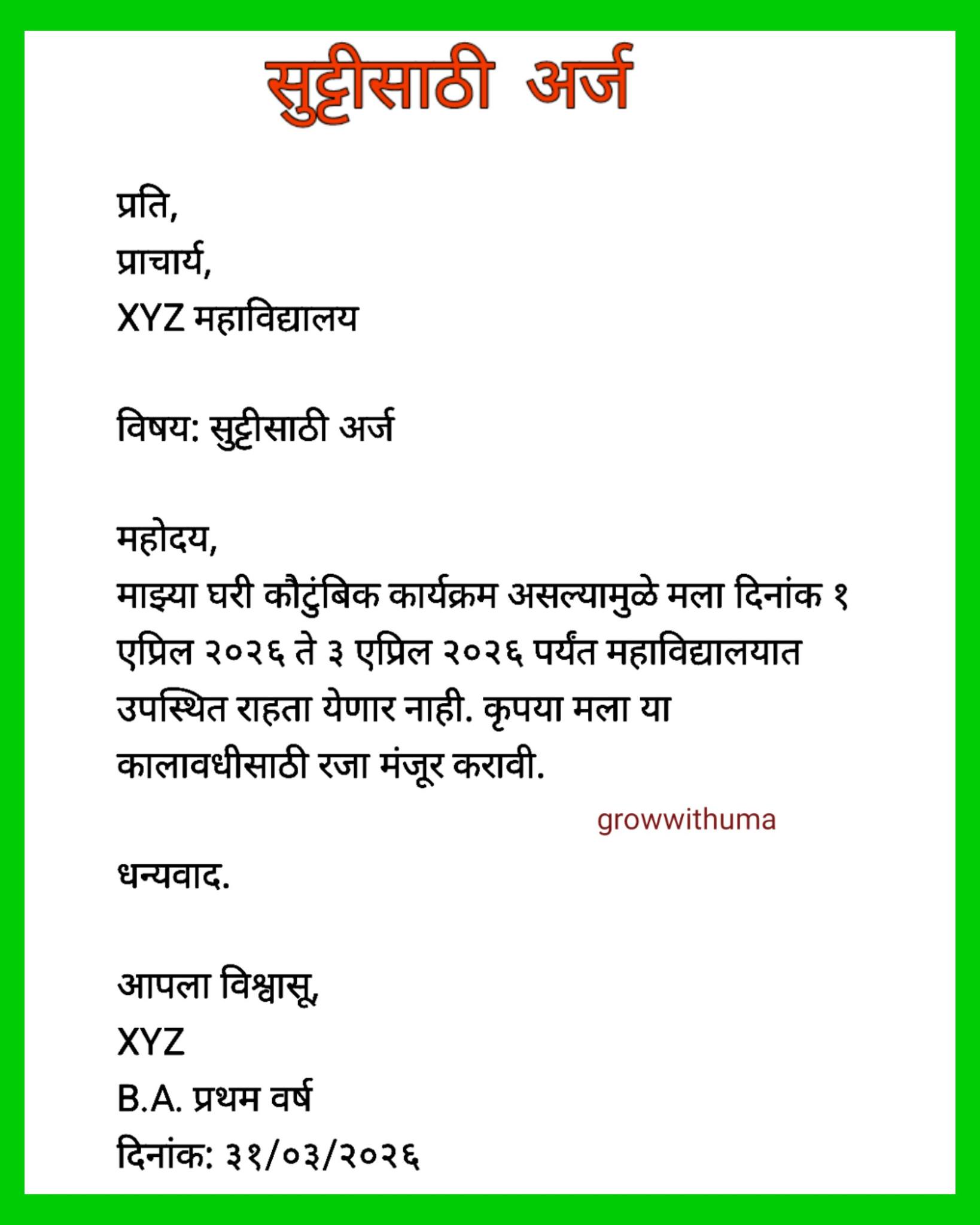 सुट्टीसाठी अर्ज

प्रति,
प्राचार्य,
XYZ महाविद्यालय

विषय: सुट्टीसाठी अर्ज

महोदय,
माझ्या घरी कौटुंबिक कार्यक्रम असल्यामुळे मला दिनांक १ एप्रिल २०२६ ते ३ एप्रिल २०२६ पर्यंत महाविद्यालयात उपस्थित राहता येणार नाही. कृपया मला या कालावधीसाठी रजा मंजूर करावी.

growwithuma

धन्यवाद.

आपला विश्वासू,
XYZ
B.A. प्रथम वर्ष
दिनांक: ३१/०३/२०२६